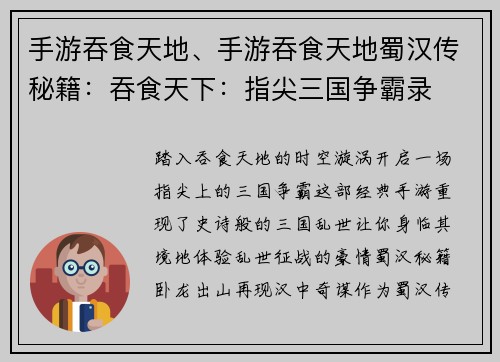 手游吞食天地、手游吞食天地蜀汉传秘籍：吞食天下：指尖三国争霸录

踏入吞食天地的时空漩涡开启一场指尖上的三国争霸这部经典手游重现了史诗般的三国乱世让你身临其境地体验乱世征战的豪情蜀汉秘籍卧龙出山再现汉中奇谋作为蜀汉传